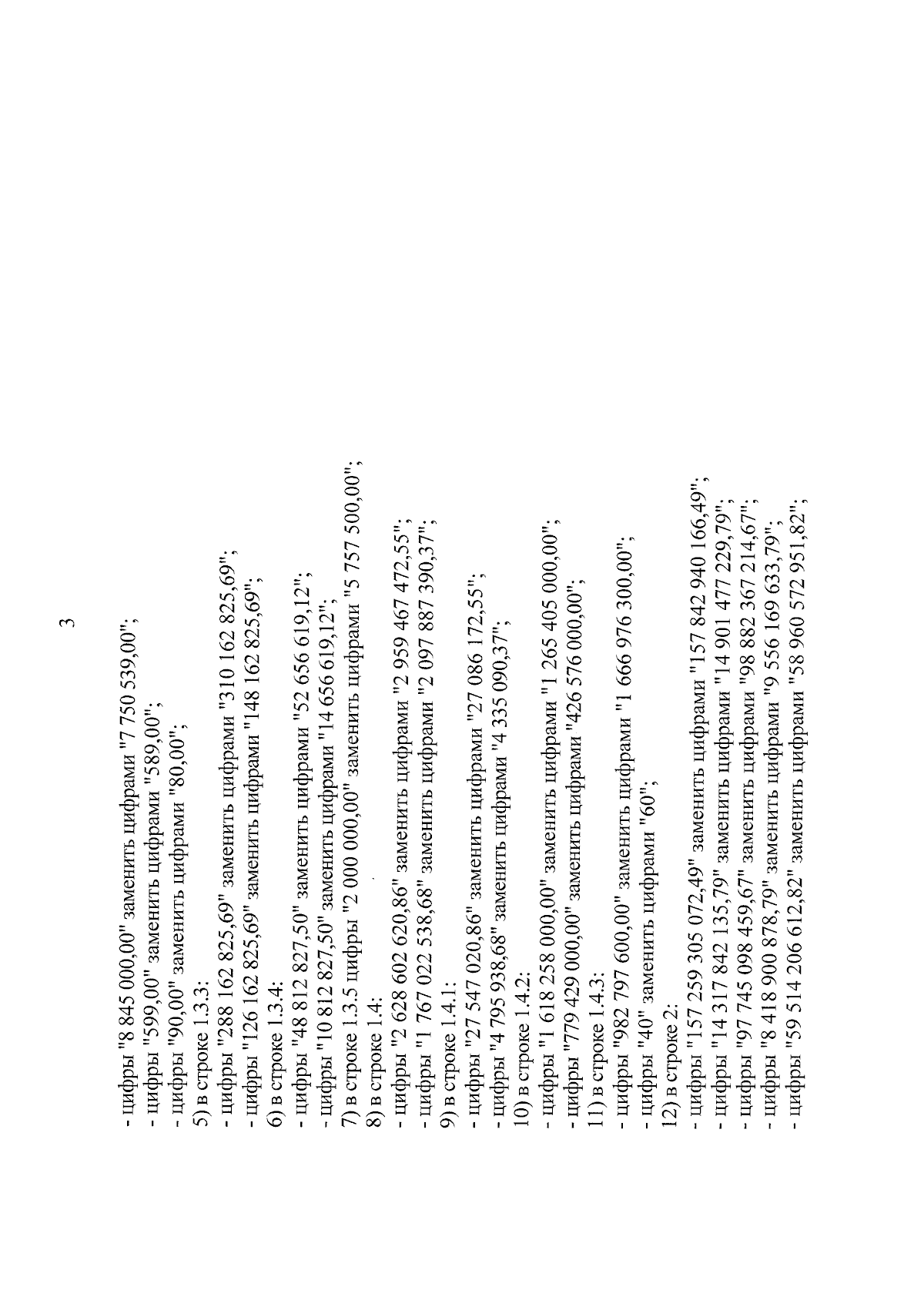 3

- цифры "8 845 000,00" заменить цифрами "7 750 539,00";
- цифры "599,00" заменить цифрами "589,00";
- цифры "90,00" заменить цифрами "80,00";
5) в строке 1.3.3:
- цифры "288 162 825,69" заменить цифрами "310 162 825,69";
- цифры "126 162 825,69" заменить цифрами "148 162 825,69";
6) в строке 1.3.4:
- цифры "48 812 827,50" заменить цифрами "52 656 619,12";
- цифры "10 812 827,50" заменить цифрами "14 656 619,12";
7) в строке 1.3.5 цифры "2 000 000,00" заменить цифрами "5 757 500,00";
8) в строке 1.4:
- цифры "2 628 602 620,86" заменить цифрами "2 959 467 472,55";
- цифры "1 767 022 538,68" заменить цифрами "2 097 887 390,37";
9) в строке 1.4.1:
- цифры "27 547 020,86" заменить цифрами "27 086 172,55";
- цифры "4 795 938,68" заменить цифрами "4 335 090,37";
10) в строке 1.4.2:
- цифры "1 618 258 000,00" заменить цифрами "1 265 405 000,00";
- цифры "779 429 000,00" заменить цифрами "426 576 000,00";
11) в строке 1.4.3:
- цифры "982 797 600,00" заменить цифрами "1 666 976 300,00";
- цифры "40" заменить цифрами "60";
12) в строке 2:
- цифры "157 259 305 072,49" заменить цифрами "157 842 940 166,49";
- цифры "14 317 842 135,79" заменить цифрами "14 901 477 229,79";
- цифры "97 745 098 459,67" заменить цифрами "98 882 367 214,67";
- цифры "8 418 900 878,79" заменить цифрами "9 556 169 633,79";
- цифры "59 514 206 612,82" заменить цифрами "58 960 572 951,82";